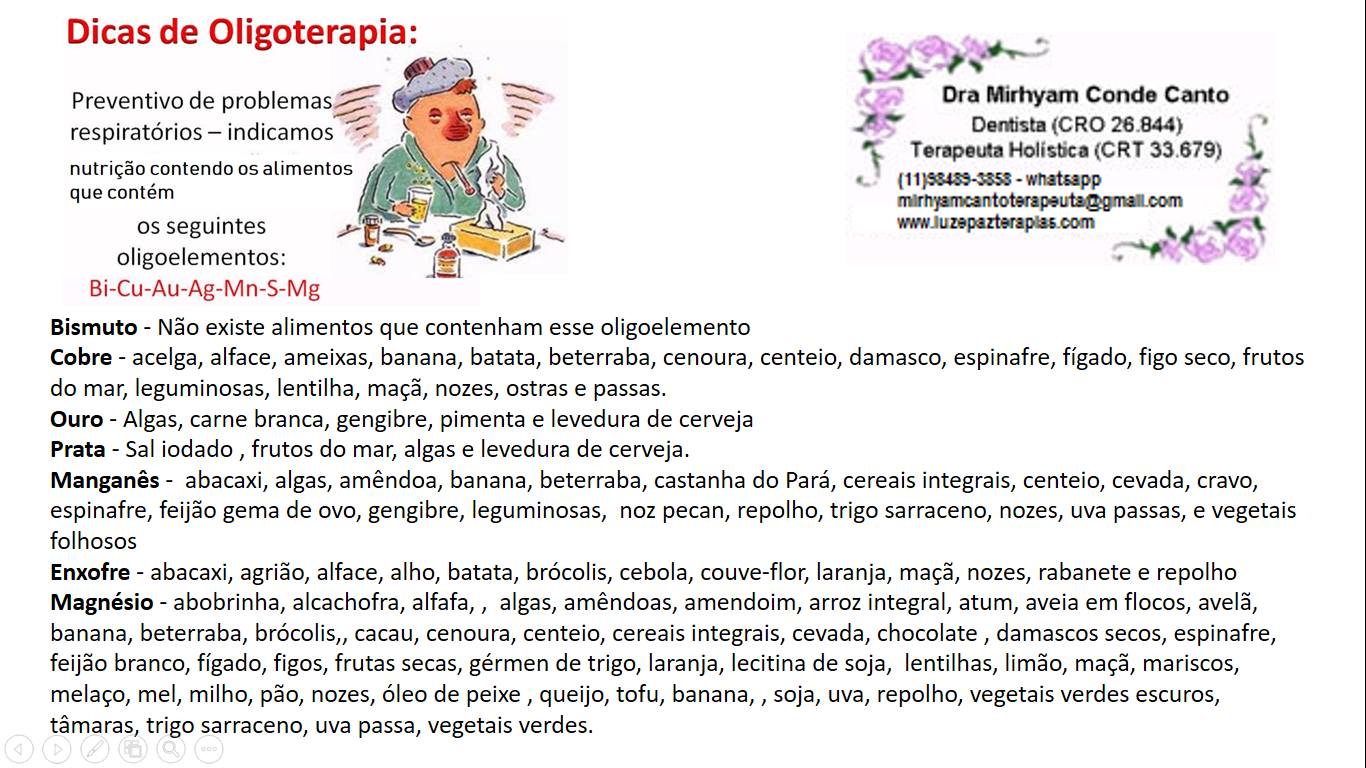 Dicas de Oligoterapia:

Preventivo de problemas respiratórios – indicamos

nutrição contendo os alimentos que contém

os seguintes oligoelementos:

Bi-Cu-Au-Ag-Mn-S-Mg

Dra Mirhyam Conde Canto
Dentista (CRO 26.844)
Terapeuta Holística (CRT 33.679)
(11)98489-3858 - whatsapp
mirhyamcantoterapeuta@gmail.com
www.luzepazterapias.com

Bismuto - Não existe alimentos que contenham esse oligoelemento
Cobre - acelga, alface, ameixas, banana, batata, beterraba, cenoura, centeio, damasco, espinafre, fígado, figo seco, frutos do mar, leguminosas, lentilha, maçã, nozes, ostras e passas.
Ouro - Algas, carne branca, gengibre, pimenta e levedura de cerveja
Prata - Sal iodado , frutos do mar, algas e levedura de cerveja.
Manganês - abacaxi, algas, amêndoa, banana, beterraba, castanha do Pará, cereais integrais, centeio, cevada, cravo, espinafre, feijão gema de ovo, gengibre, leguminosas, noz pecan, repolho, trigo sarraceno, nozes, uva passas, e vegetais folhosos
Enxofre - abacaxi, agrião, alface, alho, batata, brócolis, cebola, couve-flor, laranja, maçã, nozes, rabanete e repolho
Magnésio - abobrinha, alcachofra, alfafa, , algas, amêndoas, amendoim, arroz integral, atum, aveia em flocos, avelã, banana, beterraba, brócolis,, cacau, cenoura, centeio, cereais integrais, cevada, chocolate , damascos secos, espinafre, feijão branco, fígado, figos, frutas secas, gérmen de trigo, laranja, lecitina de soja, lentilhas, limão, maçã, mariscos, melaço, mel, milho, pão, nozes, óleo de peixe , queijo, tofu, banana, , soja, uva, repolho, vegetais verdes escuros, tâmaras, trigo sarraceno, uva passa, vegetais verdes.